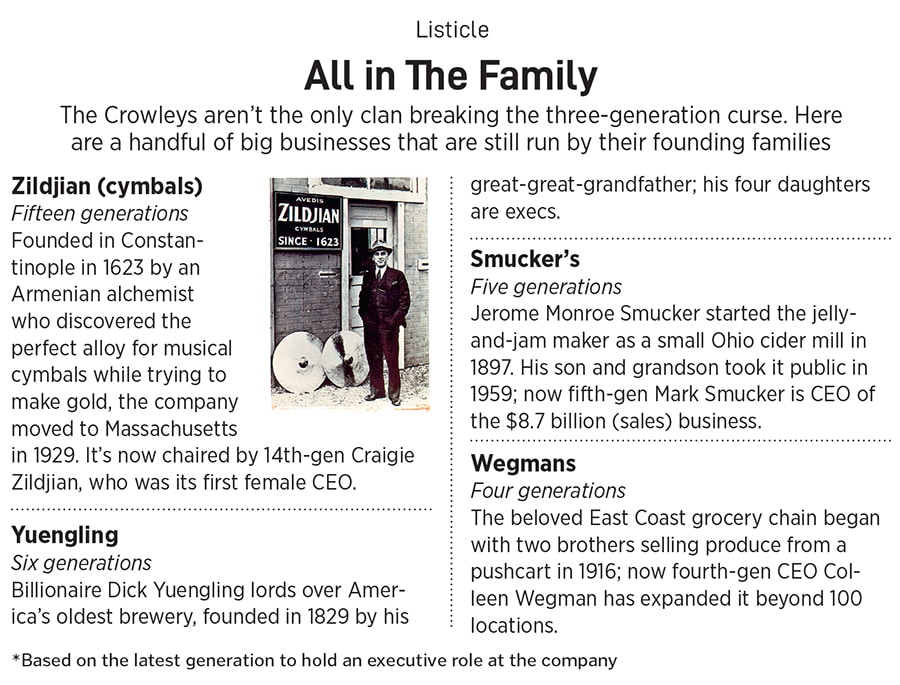 Listicle

All in The Family

The Crowleys aren't the only clan breaking the three-generation curse. Here are a handful of big businesses that are still run by their founding families

Zildjian (cymbals)
Fifteen generations
Founded in Constantinople in 1623 by an Armenian alchemist who discovered the perfect alloy for musical cymbals while trying to make gold, the company moved to Massachusetts in 1929. It's now chaired by 14th-gen Craigie Zildjian, who was its first female CEO.

AVEDIS
ZILDJIAN
CYMBALS
SINCE · 1623

Yuengling
Six generations
Billionaire Dick Yuengling lords over America's oldest brewery, founded in 1829 by his great-great-grandfather; his four daughters are execs.

Smucker's
Five generations
Jerome Monroe Smucker started the jelly-and-jam maker as a small Ohio cider mill in 1897. His son and grandson took it public in 1959; now fifth-gen Mark Smucker is CEO of the $8.7 billion (sales) business.

Wegmans
Four generations
The beloved East Coast grocery chain began with two brothers selling produce from a pushcart in 1916; now fourth-gen CEO Colleen Wegman has expanded it beyond 100 locations.

*Based on the latest generation to hold an executive role at the company